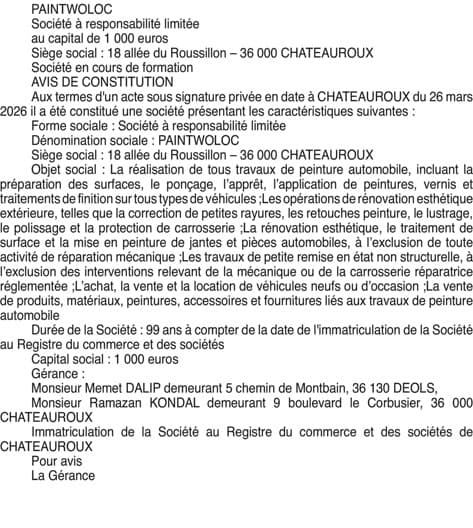 PAINTWOLOC
Société à responsabilité limitée
au capital de 1 000 euros
Siège social : 18 allée du Roussillon – 36 000 CHATEAUROUX
Société en cours de formation
AVIS DE CONSTITUTION
Aux termes d'un acte sous signature privée en date à CHATEAUROUX du 26 mars 2026 il a été constitué une société présentant les caractéristiques suivantes :
Forme sociale : Société à responsabilité limitée
Dénomination sociale : PAINTWOLOC
Siège social : 18 allée du Roussillon – 36 000 CHATEAUROUX
Objet social : La réalisation de tous travaux de peinture automobile, incluant la préparation des surfaces, le ponçage, l'apprêt, l'application de peintures, vernis et traitements de finition sur tous types de véhicules ;Les opérations de rénovation esthétique extérieure, telles que la correction de petites rayures, les retouches peinture, le lustrage, le polissage et la protection de carrosserie ;La rénovation esthétique, le traitement de surface et la mise en peinture de jantes et pièces automobiles, à l'exclusion de toute activité de réparation mécanique ;Les travaux de petite remise en état non structurelle, à l'exclusion des interventions relevant de la mécanique ou de la carrosserie réparatrice réglementée ;L'achat, la vente et la location de véhicules neufs ou d'occasion ;La vente de produits, matériaux, peintures, accessoires et fournitures liés aux travaux de peinture automobile
Durée de la Société : 99 ans à compter de la date de l'immatriculation de la Société au Registre du commerce et des sociétés
Capital social : 1 000 euros
Gérance :
Monsieur Memet DALIP demeurant 5 chemin de Montbain, 36 130 DEOLS,
Monsieur Ramazan KONDAL demeurant 9 boulevard le Corbusier, 36 000 CHATEAUROUX
Immatriculation de la Société au Registre du commerce et des sociétés de CHATEAUROUX
Pour avis
La Gérance